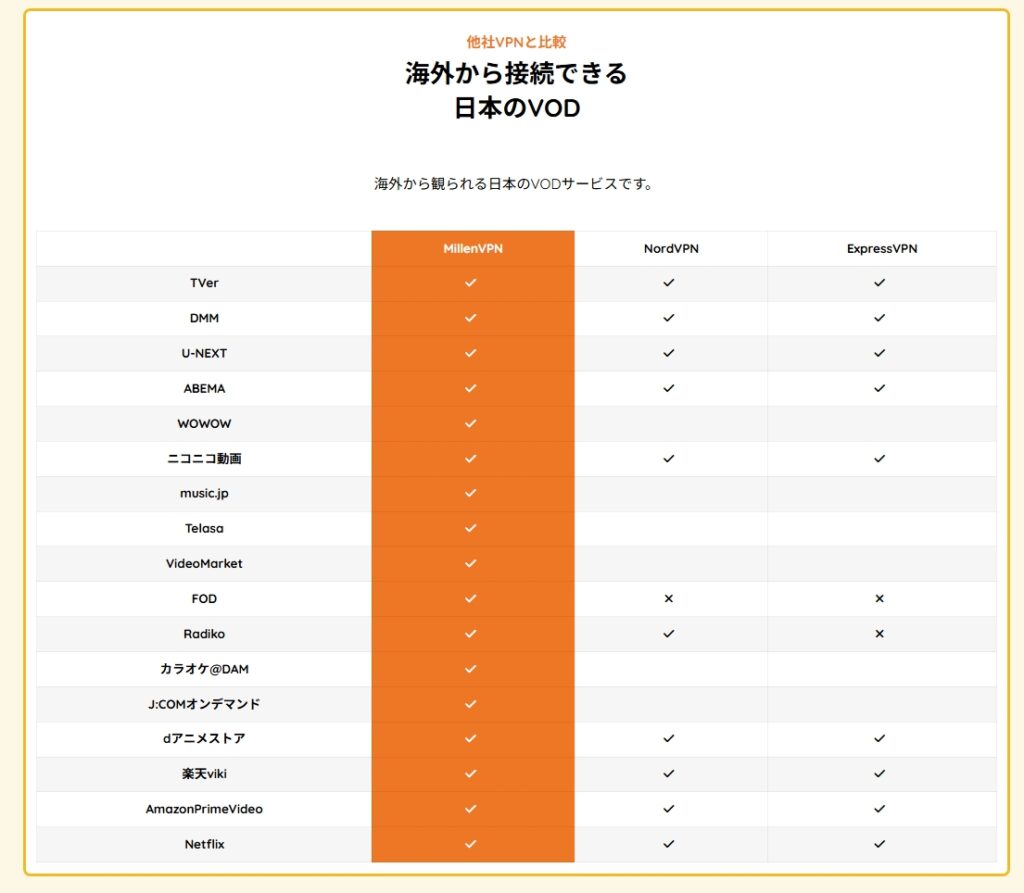 他社VPNと比較

海外から接続できる
日本のVOD

海外から観られる日本のVODサービスです。

| | MillenVPN | NordVPN | ExpressVPN |
|---|---|---|---|
| TVer | ✓ | ✓ | ✓ |
| DMM | ✓ | ✓ | ✓ |
| U-NEXT | ✓ | ✓ | ✓ |
| ABEMA | ✓ | ✓ | ✓ |
| WOWOW | ✓ | | |
| ニコニコ動画 | ✓ | ✓ | ✓ |
| music.jp | ✓ | | |
| Telasa | ✓ | | |
| VideoMarket | ✓ | | |
| FOD | ✓ | × | × |
| Radiko | ✓ | ✓ | × |
| カラオケ@DAM | ✓ | | |
| J:COMオンデマンド | ✓ | | |
| dアニメストア | ✓ | ✓ | ✓ |
| 楽天viki | ✓ | ✓ | ✓ |
| AmazonPrimeVideo | ✓ | ✓ | ✓ |
| Netflix | ✓ | ✓ | ✓ |